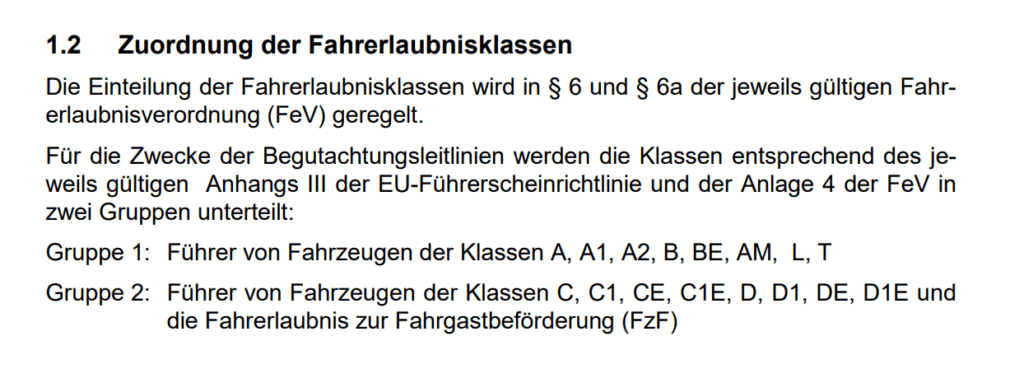 1.2 Zuordnung der Fahrerlaubnisklassen

Die Einteilung der Fahrerlaubnisklassen wird in § 6 und § 6a der jeweils gültigen Fahrerlaubnisverordnung (FeV) geregelt.

Für die Zwecke der Begutachtungsleitlinien werden die Klassen entsprechend des jeweils gültigen Anhangs III der EU-Führerscheinrichtlinie und der Anlage 4 der FeV in zwei Gruppen unterteilt:

Gruppe 1: Führer von Fahrzeugen der Klassen A, A1, A2, B, BE, AM, L, T

Gruppe 2: Führer von Fahrzeugen der Klassen C, C1, CE, C1E, D, D1, DE, D1E und die Fahrerlaubnis zur Fahrgastbeförderung (FzF)